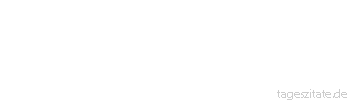 tageszitate.de